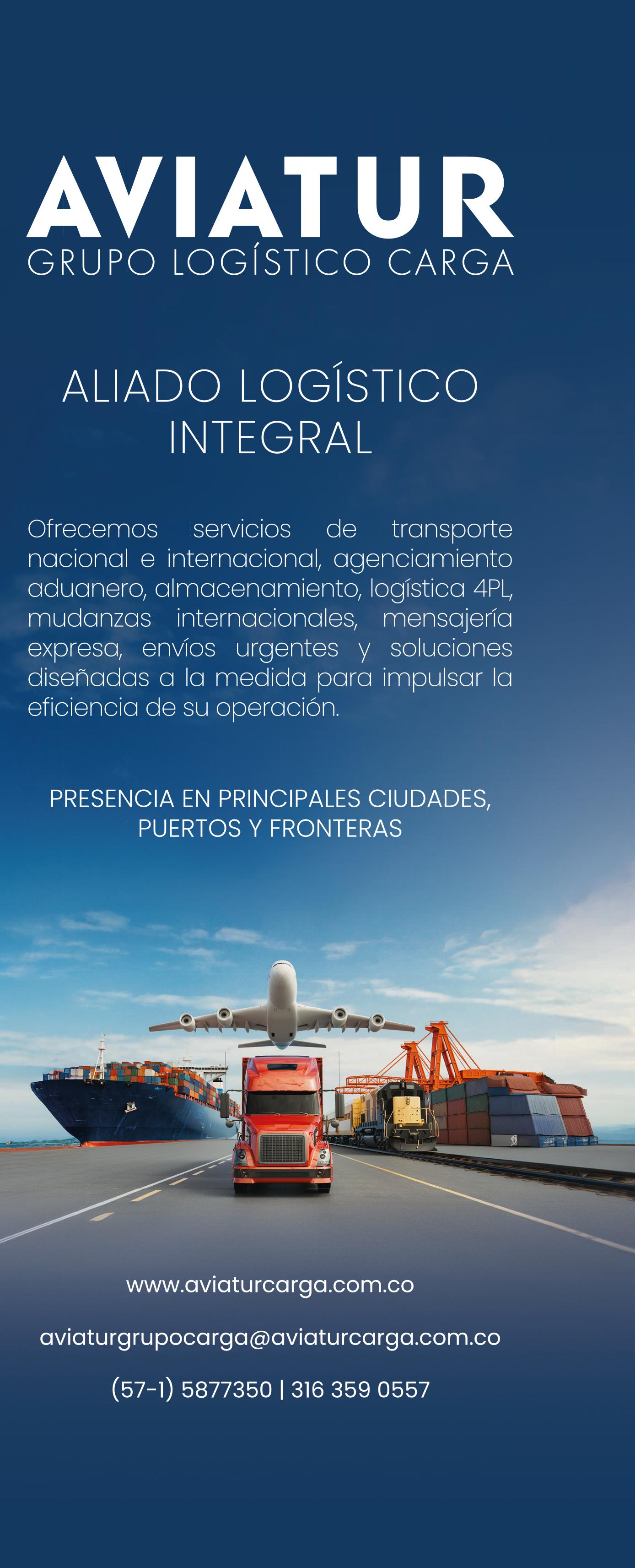 AVIATUR
GRUPO LOGÍSTICO CARGA

ALIADO LOGÍSTICO
INTEGRAL

Ofrecemos servicios de transporte nacional e internacional, agenciamiento aduanero, almacenamiento, logística 4PL, mudanzas internacionales, mensajería expresa, envíos urgentes y soluciones diseñadas a la medida para impulsar la eficiencia de su operación.

PRESENCIA EN PRINCIPALES CIUDADES,
PUERTOS Y FRONTERAS

www.aviaturcarga.com.co

aviaturgrupocarga@aviaturcarga.com.co

(57-1) 5877350 | 316 359 0557